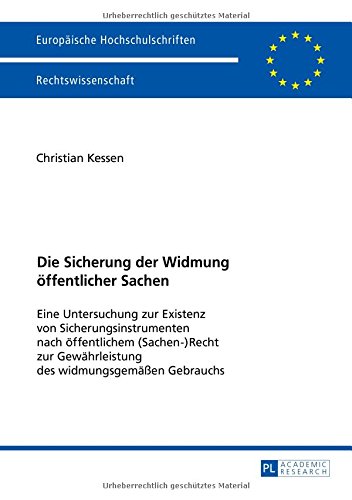 Urheberrechtlich geschütztes Material

Europäische Hochschulschriften

Rechtswissenschaft

Christian Kessen

Die Sicherung der Widmung öffentlicher Sachen

Eine Untersuchung zur Existenz von Sicherungsinstrumenten nach öffentlichem (Sachen-)Recht zur Gewährleistung des widmungsgemäßen Gebrauchs

PL ACADEMIC RESEARCH

Urheberrechtlich geschütztes Material